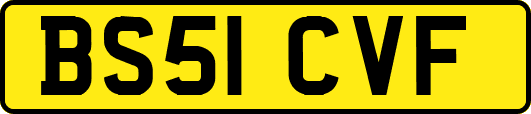 BS51 CVF